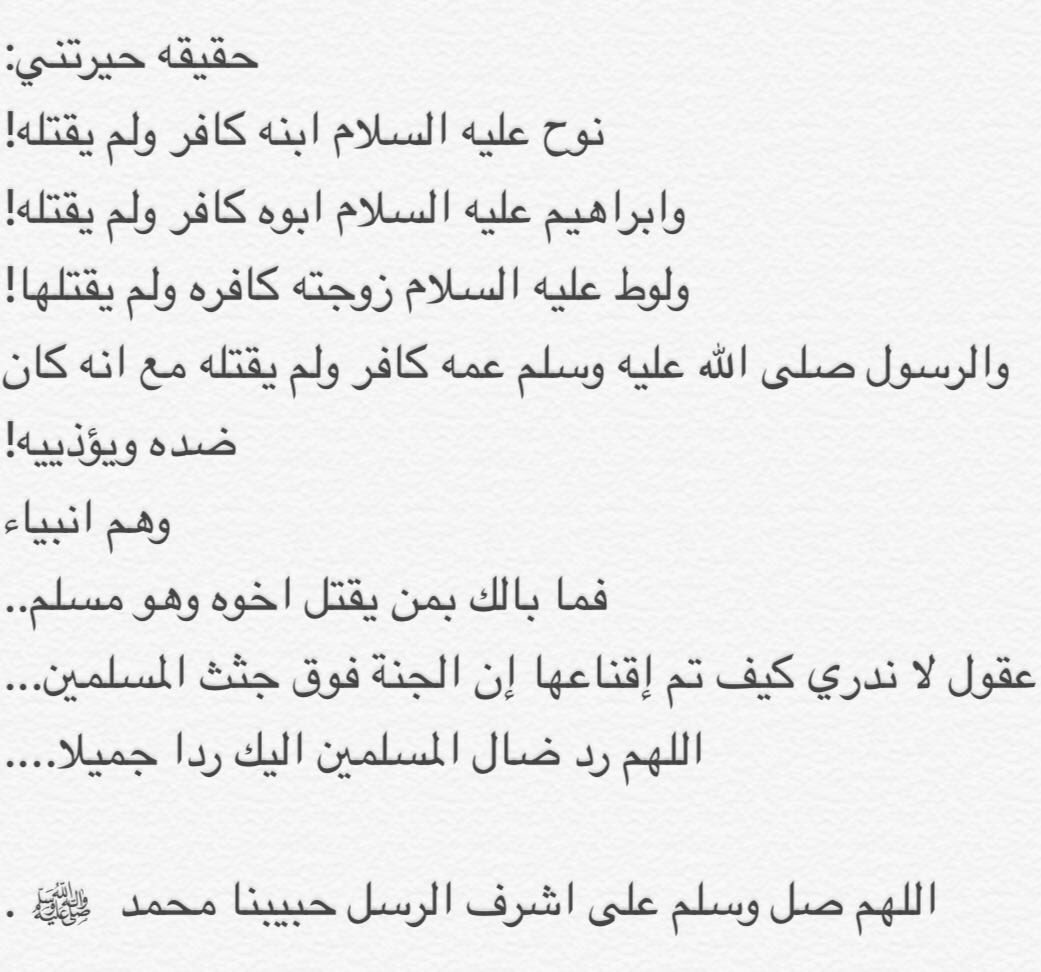 حقيقه حيرتني:
نوح عليه السلام ابنه كافر ولم يقتله!
وابراهيم عليه السلام ابوه كافر ولم يقتله!
ولوط عليه السلام زوجته كافره ولم يقتلها!
والرسول صلى الله عليه وسلم عمه كافر ولم يقتله مع انه كان ضده ويؤذييه!
وهم انبياء
فما بالك بمن يقتل اخوه وهو مسلم..
عقول لا ندري كيف تم إقناعها إن الجنة فوق جثث المسلمين...
اللهم رد ضال المسلمين اليك ردا جميلا....

اللهم صل وسلم على اشرف الرسل حبيبنا محمد ﷺ .